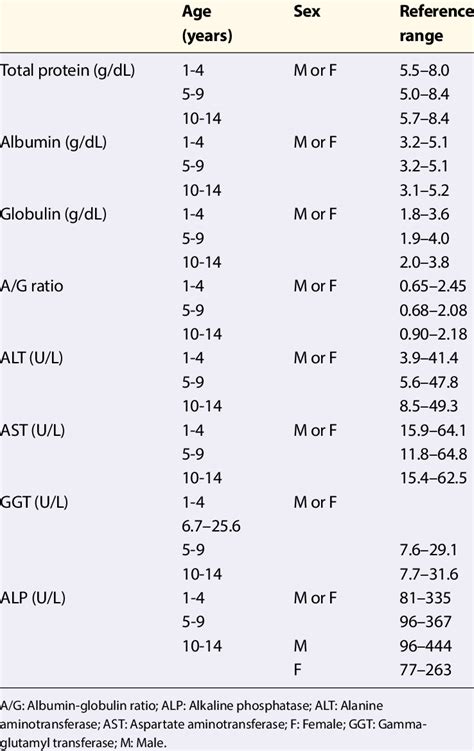 |  | Age (years) | Sex | Reference range |
|---|---|---|---|
| Total protein (g/dL) | 1-4 | M or F | 5.5–8.0 |
|  | 5-9 |  | 5.0–8.4 |
|  | 10-14 |  | 5.7–8.4 |
| Albumin (g/dL) | 1-4 | M or F | 3.2–5.1 |
|  | 5-9 |  | 3.2–5.1 |
|  | 10-14 |  | 3.1–5.2 |
| Globulin (g/dL) | 1-4 | M or F | 1.8–3.6 |
|  | 5-9 |  | 1.9–4.0 |
|  | 10-14 |  | 2.0–3.8 |
| A/G ratio | 1-4 | M or F | 0.65–2.45 |
|  | 5-9 |  | 0.68–2.08 |
|  | 10-14 |  | 0.90–2.18 |
| ALT (U/L) | 1-4 | M or F | 3.9–41.4 |
|  | 5-9 |  | 5.6–47.8 |
|  | 10-14 |  | 8.5–49.3 |
| AST (U/L) | 1-4 | M or F | 15.9–64.1 |
|  | 5-9 |  | 11.8–64.8 |
|  | 10-14 |  | 15.4–62.5 |
| GGT (U/L) | 1-4 | M or F |  |
|  | 6.7–25.6 |  |  |
|  | 5-9 |  | 7.6–29.1 |
|  | 10-14 |  | 7.7–31.6 |
| ALP (U/L) | 1-4 | M or F | 81–335 |
|  | 5-9 |  | 96–367 |
|  | 10-14 | M | 96–444 |
|  |  | F | 77–263 |

A/G: Albumin-globulin ratio; ALP: Alkaline phosphatase; ALT: Alanine aminotransferase; AST: Aspartate aminotransferase; F: Female; GGT: Gamma-glutamyl transferase; M: Male.